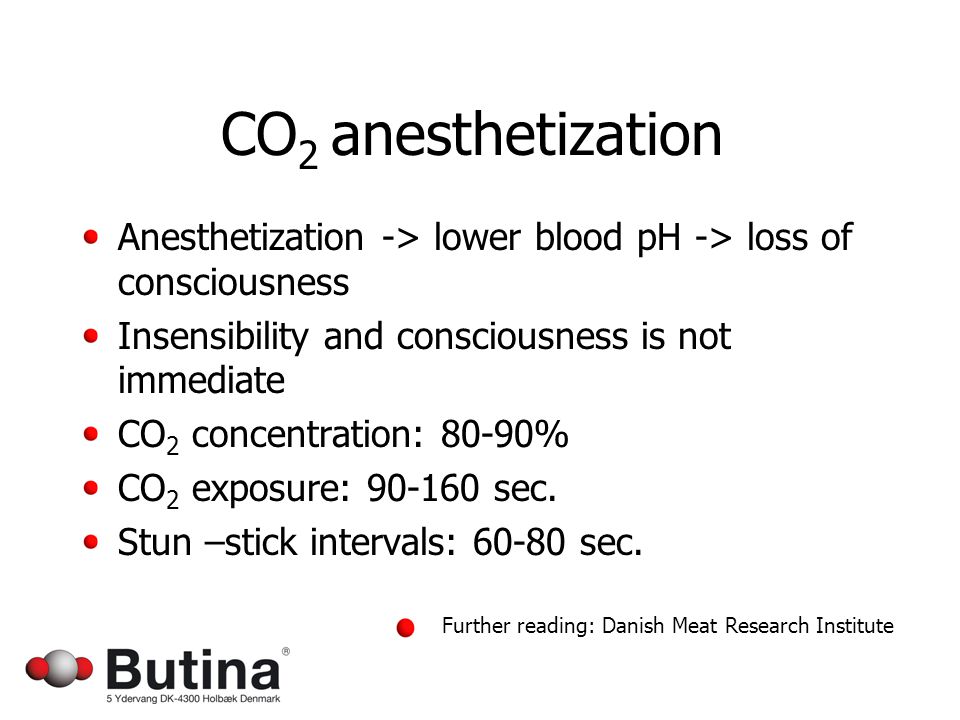 $CO_2$ anesthetization

- Anesthetization -> lower blood pH -> loss of consciousness
- Insensibility and consciousness is not immediate
- $CO_2$ concentration: 80-90%
- $CO_2$ exposure: 90-160 sec.
- Stun –stick intervals: 60-80 sec.

Further reading: Danish Meat Research Institute

Butina®
5 Ydervang DK-4300 Holbæk Denmark